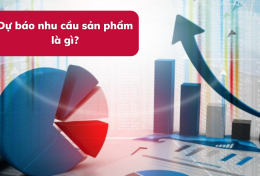 Dự báo nhu cầu sản phẩm là gì?